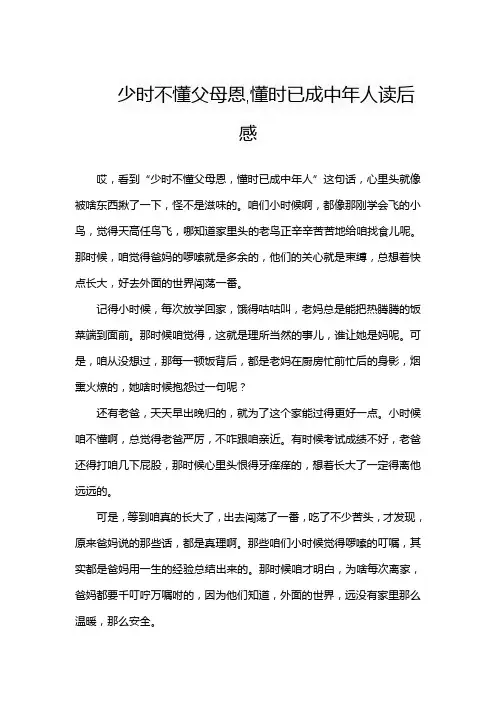 少时不懂父母恩,懂时已成中年人读后感

哎，看到“少时不懂父母恩，懂时已成中年人”这句话，心里头就像被啥东西揪了一下，怪不是滋味的。咱们小时候啊，都像那刚学会飞的小鸟，觉得天高任鸟飞，哪知道家里头的老鸟正辛辛苦苦地给咱找食儿呢。那时候，咱觉得爸妈的啰嗦就是多余的，他们的关心就是束缚，总想着快点长大，好去外面的世界闯荡一番。

记得小时候，每次放学回家，饿得咕咕叫，老妈总是能把热腾腾的饭菜端到面前。那时候咱觉得，这就是理所当然的事儿，谁让她是妈呢。可是，咱从没想过，那每一顿饭背后，都是老妈在厨房忙前忙后的身影，烟熏火燎的，她啥时候抱怨过一句呢？

还有老爸，天天早出晚归的，就为了这个家能过得更好一点。小时候咱不懂啊，总觉得老爸严厉，不咋跟咱亲近。有时候考试成绩不好，老爸还得打咱几下屁股，那时候心里头恨得牙痒痒的，想着长大了一定得离他远远的。

可是，等到咱真的长大了，出去闯荡了一番，吃了不少苦头，才发现，原来爸妈说的那些话，都是真理啊。那些咱们小时候觉得啰嗦的叮嘱，其实都是爸妈用一生的经验总结出来的。那时候咱才明白，为啥每次离家，爸妈都要千叮咛万嘱咐的，因为他们知道，外面的世界，远没有家里那么温暖，那么安全。